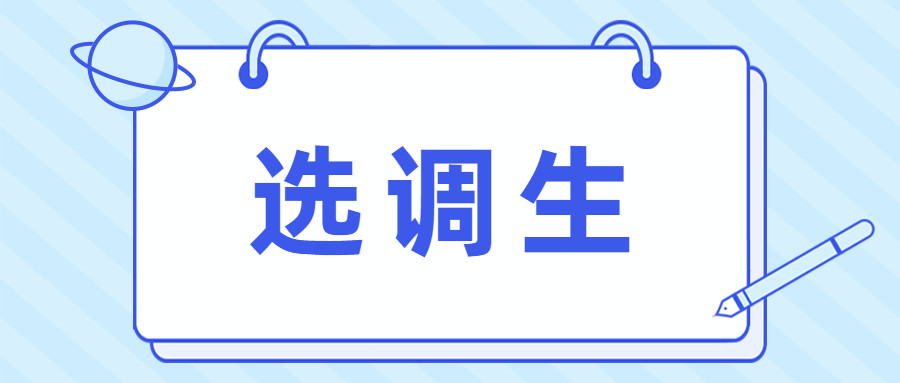 选调生